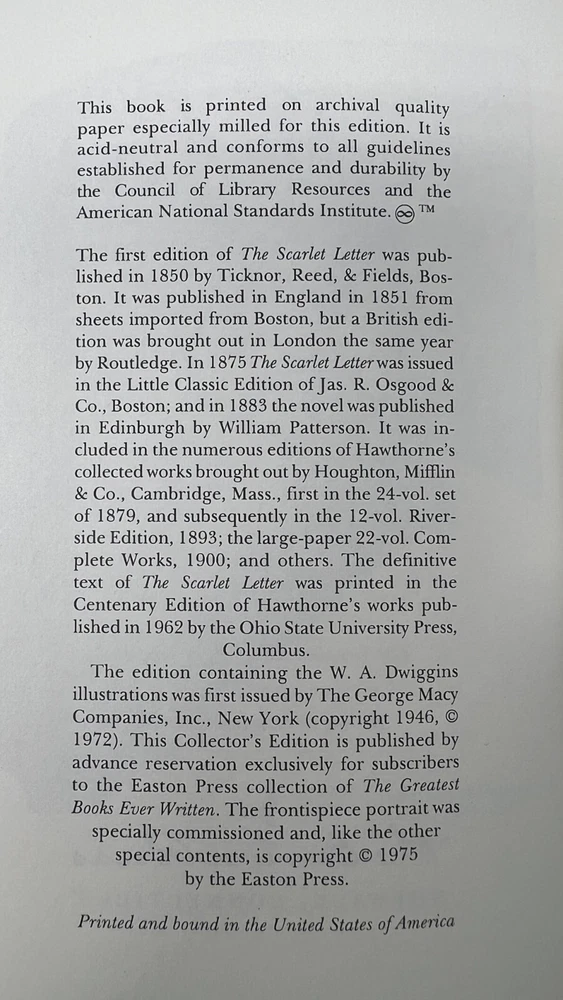 This book is printed on archival quality paper especially milled for this edition. It is acid-neutral and conforms to all guidelines established for permanence and durability by the Council of Library Resources and the American National Standards Institute. ∞ ™

The first edition of The Scarlet Letter was published in 1850 by Ticknor, Reed, & Fields, Boston. It was published in England in 1851 from sheets imported from Boston, but a British edition was brought out in London the same year by Routledge. In 1875 The Scarlet Letter was issued in the Little Classic Edition of Jas. R. Osgood & Co., Boston; and in 1883 the novel was published in Edinburgh by William Patterson. It was included in the numerous editions of Hawthorne's collected works brought out by Houghton, Mifflin & Co., Cambridge, Mass., first in the 24-vol. set of 1879, and subsequently in the 12-vol. Riverside Edition, 1893; the large-paper 22-vol. Complete Works, 1900; and others. The definitive text of The Scarlet Letter was printed in the Centenary Edition of Hawthorne's works published in 1962 by the Ohio State University Press, Columbus.

The edition containing the W. A. Dwiggins illustrations was first issued by The George Macy Companies, Inc., New York (copyright 1946, © 1972). This Collector's Edition is published by advance reservation exclusively for subscribers to the Easton Press collection of The Greatest Books Ever Written. The frontispiece portrait was specially commissioned and, like the other special contents, is copyright © 1975 by the Easton Press.

Printed and bound in the United States of America